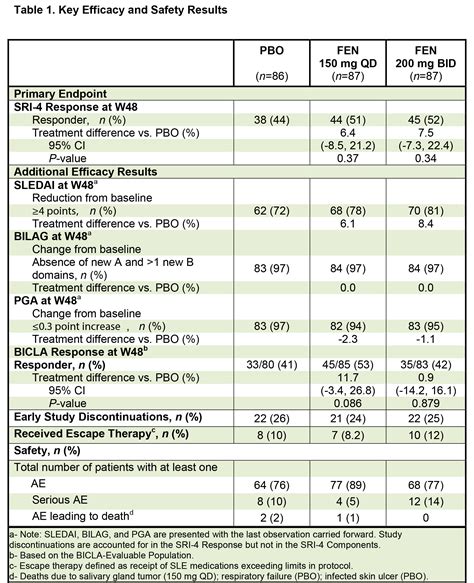 Table 1. Key Efficacy and Safety Results

| | PBO ($n$=86) | FEN 150 mg QD ($n$=87) | FEN 200 mg BID ($n$=87) |
|---|---|---|---|
| Primary Endpoint | | | |
| SRI-4 Response at W48 | | | |
| Responder, $n$ (%) | 38 (44) | 44 (51) | 45 (52) |
| Treatment difference vs. PBO (%) | | 6.4 | 7.5 |
| 95% CI | | (-8.5, 21.2) | (-7.3, 22.4) |
| $P$-value | | 0.37 | 0.34 |
| Additional Efficacy Results | | | |
| SLEDAI at W48$^a$ | | | |
| Reduction from baseline | | | |
| ≥4 points, $n$ (%) | 62 (72) | 68 (78) | 70 (81) |
| Treatment difference vs. PBO (%) | | 6.1 | 8.4 |
| BILAG at W48$^a$ | | | |
| Change from baseline | | | |
| Absence of new A and >1 new B domains, $n$ (%) | 83 (97) | 84 (97) | 84 (97) |
| Treatment difference vs. PBO (%) | | 0.0 | 0.0 |
| PGA at W48$^a$ | | | |
| Change from baseline | | | |
| ≤0.3 point increase , $n$ (%) | 83 (97) | 82 (94) | 83 (95) |
| Treatment difference vs. PBO (%) | | -2.3 | -1.1 |
| BICLA Response at W48$^b$ | | | |
| Responder, $n$ (%) | 33/80 (41) | 45/85 (53) | 35/83 (42) |
| Treatment difference vs. PBO (%) | | 11.7 | 0.9 |
| 95% CI | | (-3.4, 26.8) | (-14.2, 16.1) |
| $P$-value | | 0.086 | 0.879 |
| Early Study Discontinuations, $n$ (%) | 22 (26) | 21 (24) | 22 (25) |
| Received Escape Therapy$^c$, $n$ (%) | 8 (10) | 7 (8.2) | 10 (12) |
| Safety, $n$ (%) | | | |
| Total number of patients with at least one | | | |
| AE | 64 (76) | 77 (89) | 68 (77) |
| Serious AE | 8 (10) | 4 (5) | 12 (14) |
| AE leading to death$^d$ | 2 (2) | 1 (1) | 0 |

a- Note: SLEDAI, BILAG, and PGA are presented with the last observation carried forward. Study discontinuations are accounted for in the SRI-4 Response but not in the SRI-4 Components.
b- Based on the BICLA-Evaluable Population.
c- Escape therapy defined as receipt of SLE medications exceeding limits in protocol.
d- Deaths due to salivary gland tumor (150 mg QD); respiratory failure (PBO); infected skin ulcer (PBO).